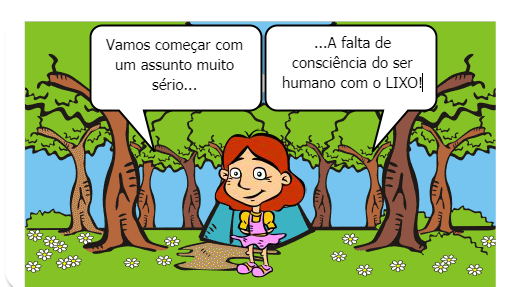 Vamos começar com um assunto muito sério...

...A falta de consciência do ser humano com o LIXO!